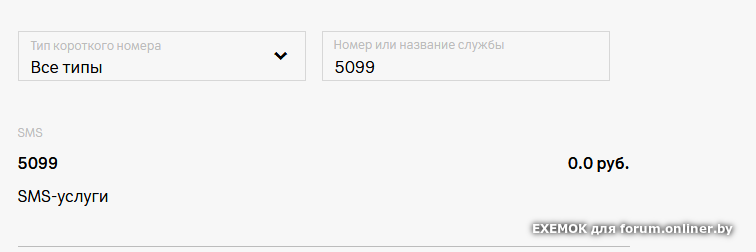 Тип короткого номера
Все типы

Номер или название службы
5099

SMS

5099

0.0 руб.

SMS-услуги

EXEMOK для forum.onliner.by